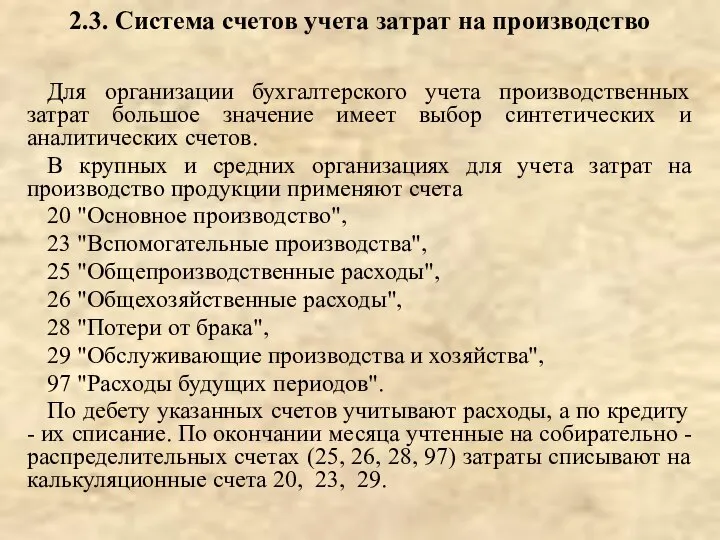 2.3. Система счетов учета затрат на производство

Для организации бухгалтерского учета производственных затрат большое значение имеет выбор синтетических и аналитических счетов.

В крупных и средних организациях для учета затрат на производство продукции применяют счета

20 "Основное производство",

23 "Вспомогательные производства",

25 "Общепроизводственные расходы",

26 "Общехозяйственные расходы",

28 "Потери от брака",

29 "Обслуживающие производства и хозяйства",

97 "Расходы будущих периодов".

По дебету указанных счетов учитывают расходы, а по кредиту - их списание. По окончании месяца учтенные на собирательно - распределительных счетах (25, 26, 28, 97) затраты списывают на калькуляционные счета 20, 23, 29.